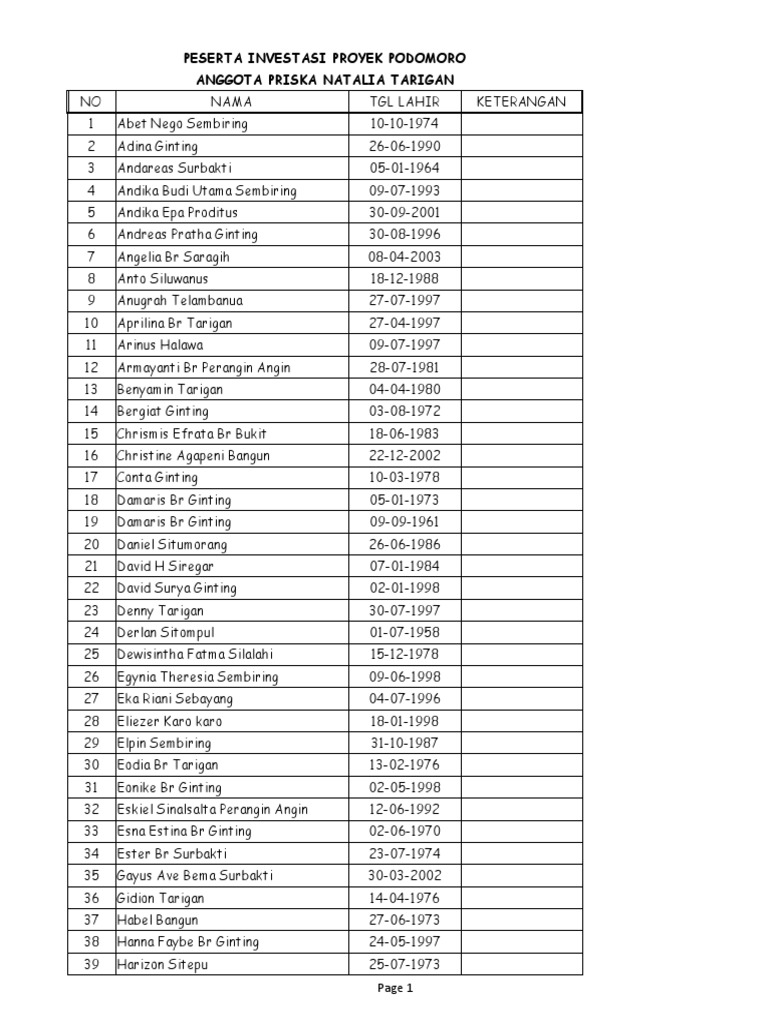 PESERTA INVESTASI PROYEK PODOMORO
ANGGOTA PRISKA NATALIA TARIGAN

| NO | NAMA | TGL LAHIR | KETERANGAN |
|---|---|---|---|
| 1 | Abet Nego Sembiring | 10-10-1974 | |
| 2 | Adina Ginting | 26-06-1990 | |
| 3 | Andareas Surbakti | 05-01-1964 | |
| 4 | Andika Budi Utama Sembiring | 09-07-1993 | |
| 5 | Andika Epa Proditus | 30-09-2001 | |
| 6 | Andreas Pratha Ginting | 30-08-1996 | |
| 7 | Angelia Br Saragih | 08-04-2003 | |
| 8 | Anto Siluwanus | 18-12-1988 | |
| 9 | Anugrah Telambanua | 27-07-1997 | |
| 10 | Aprilina Br Tarigan | 27-04-1997 | |
| 11 | Arinus Halawa | 09-07-1997 | |
| 12 | Armayanti Br Perangin Angin | 28-07-1981 | |
| 13 | Benyamin Tarigan | 04-04-1980 | |
| 14 | Bergiat Ginting | 03-08-1972 | |
| 15 | Chrismis Efrata Br Bukit | 18-06-1983 | |
| 16 | Christine Agapeni Bangun | 22-12-2002 | |
| 17 | Conta Ginting | 10-03-1978 | |
| 18 | Damaris Br Ginting | 05-01-1973 | |
| 19 | Damaris Br Ginting | 09-09-1961 | |
| 20 | Daniel Situmorang | 26-06-1986 | |
| 21 | David H Siregar | 07-01-1984 | |
| 22 | David Surya Ginting | 02-01-1998 | |
| 23 | Denny Tarigan | 30-07-1997 | |
| 24 | Derlan Sitompul | 01-07-1958 | |
| 25 | Dewisintha Fatma Silalahi | 15-12-1978 | |
| 26 | Egynia Theresia Sembiring | 09-06-1998 | |
| 27 | Eka Riani Sebayang | 04-07-1996 | |
| 28 | Eliezer Karo karo | 18-01-1998 | |
| 29 | Elpin Sembiring | 31-10-1987 | |
| 30 | Eodia Br Tarigan | 13-02-1976 | |
| 31 | Eonike Br Ginting | 02-05-1998 | |
| 32 | Eskiel Sinalsalta Perangin Angin | 12-06-1992 | |
| 33 | Esna Estina Br Ginting | 02-06-1970 | |
| 34 | Ester Br Surbakti | 23-07-1974 | |
| 35 | Gayus Ave Bema Surbakti | 30-03-2002 | |
| 36 | Gidion Tarigan | 14-04-1976 | |
| 37 | Habel Bangun | 27-06-1973 | |
| 38 | Hanna Faybe Br Ginting | 24-05-1997 | |
| 39 | Harizon Sitepu | 25-07-1973 | |

Page 1